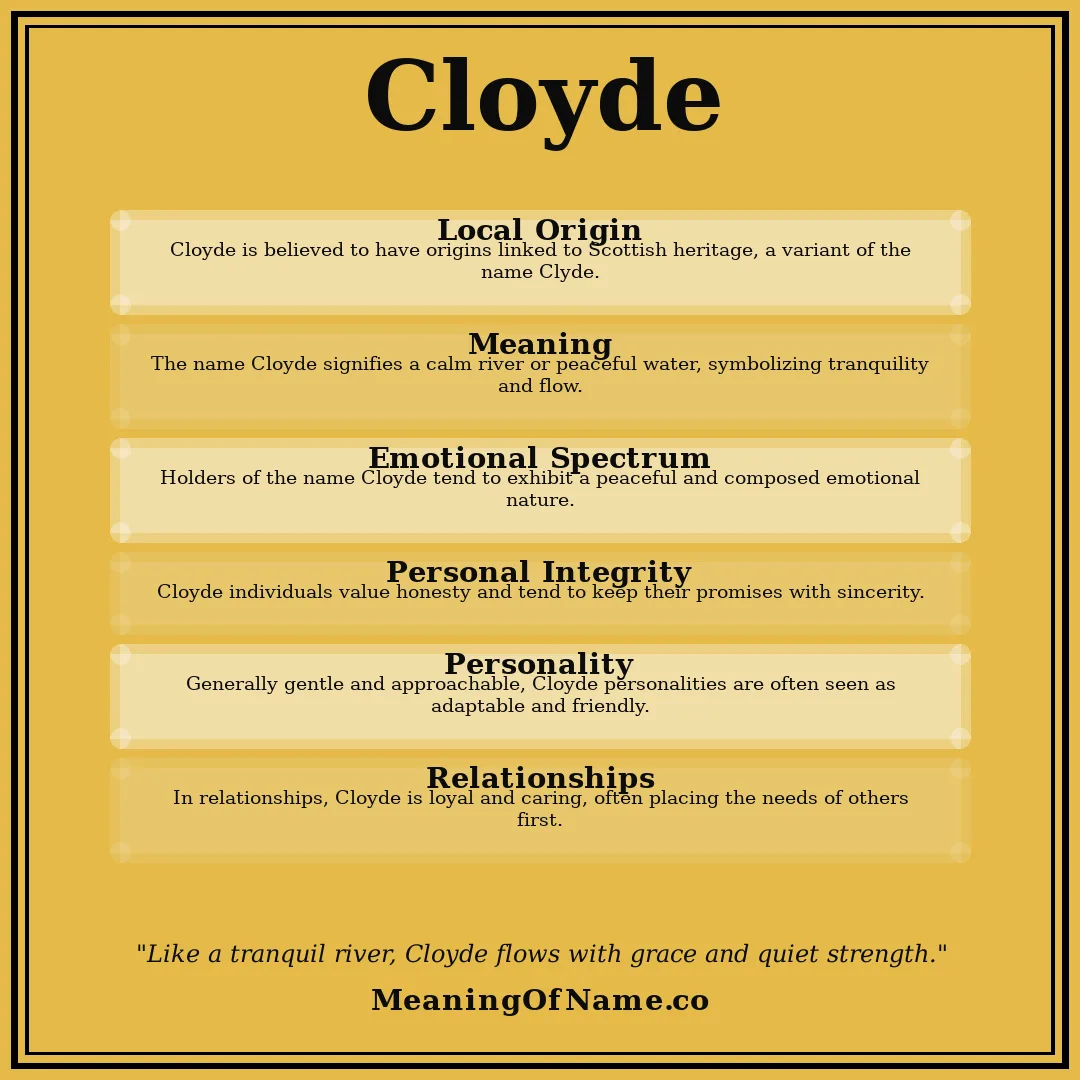 Cloyde

Local Origin
Cloyde is believed to have origins linked to Scottish heritage, a variant of the name Clyde.

Meaning
The name Cloyde signifies a calm river or peaceful water, symbolizing tranquility and flow.

Emotional Spectrum
Holders of the name Cloyde tend to exhibit a peaceful and composed emotional nature.

Personal Integrity
Cloyde individuals value honesty and tend to keep their promises with sincerity.

Personality
Generally gentle and approachable, Cloyde personalities are often seen as adaptable and friendly.

Relationships
In relationships, Cloyde is loyal and caring, often placing the needs of others first.

"Like a tranquil river, Cloyde flows with grace and quiet strength."

MeaningOfName.co